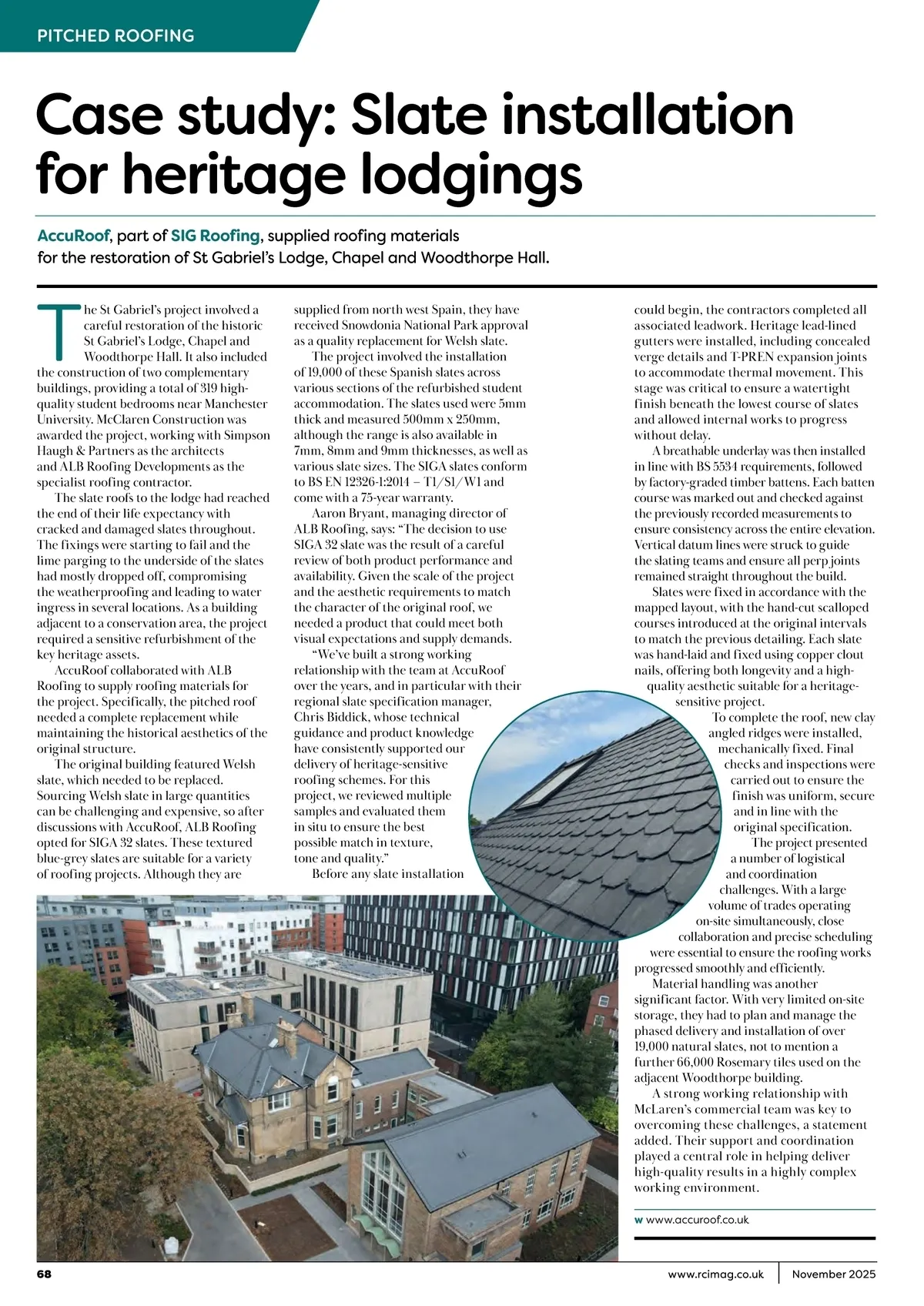 PITCHED ROOFING

Case study: Slate installation for heritage lodgings

AccuRoof, part of SIG Roofing, supplied roofing materials for the restoration of St Gabriel's Lodge, Chapel and Woodthorpe Hall.

The St Gabriel's project involved a careful restoration of the historic St Gabriel's Lodge, Chapel and Woodthorpe Hall. It also included the construction of two complementary buildings, providing a total of 319 high-quality student bedrooms near Manchester University. McClaren Construction was awarded the project, working with Simpson Haugh & Partners as the architects and ALB Roofing Developments as the specialist roofing contractor.

The slate roofs to the lodge had reached the end of their life expectancy with cracked and damaged slates throughout. The fixings were starting to fail and the lime parging to the underside of the slates had mostly dropped off, compromising the weatherproofing and leading to water ingress in several locations. As a building adjacent to a conservation area, the project required a sensitive refurbishment of the key heritage assets.

AccuRoof collaborated with ALB Roofing to supply roofing materials for the project. Specifically, the pitched roof needed a complete replacement while maintaining the historical aesthetics of the original structure.

The original building featured Welsh slate, which needed to be replaced. Sourcing Welsh slate in large quantities can be challenging and expensive, so after discussions with AccuRoof, ALB Roofing opted for SIGA 32 slates. These textured blue-grey slates are suitable for a variety of roofing projects. Although they are supplied from north west Spain, they have received Snowdonia National Park approval as a quality replacement for Welsh slate.

The project involved the installation of 19,000 of these Spanish slates across various sections of the refurbished student accommodation. The slates used were 5mm thick and measured 500mm x 250mm, although the range is also available in 7mm, 8mm and 9mm thicknesses, as well as various slate sizes. The SIGA slates conform to BS EN 12326-1:2014 – T1/S1/W1 and come with a 75-year warranty.

Aaron Bryant, managing director of ALB Roofing, says: "The decision to use SIGA 32 slate was the result of a careful review of both product performance and availability. Given the scale of the project and the aesthetic requirements to match the character of the original roof, we needed a product that could meet both visual expectations and supply demands.

"We've built a strong working relationship with the team at AccuRoof over the years, and in particular with their regional slate specification manager, Chris Biddick, whose technical guidance and product knowledge have consistently supported our delivery of heritage-sensitive roofing schemes. For this project, we reviewed multiple samples and evaluated them in situ to ensure the best possible match in texture, tone and quality."

Before any slate installation could begin, the contractors completed all associated leadwork. Heritage lead-lined gutters were installed, including concealed verge details and T-PREN expansion joints to accommodate thermal movement. This stage was critical to ensure a watertight finish beneath the lowest course of slates and allowed internal works to progress without delay.

A breathable underlay was then installed in line with BS 5534 requirements, followed by factory-graded timber battens. Each batten course was marked out and checked against the previously recorded measurements to ensure consistency across the entire elevation. Vertical datum lines were struck to guide the slating teams and ensure all perp joints remained straight throughout the build.

Slates were fixed in accordance with the mapped layout, with the hand-cut scalloped courses introduced at the original intervals to match the previous detailing. Each slate was hand-laid and fixed using copper clout nails, offering both longevity and a high-quality aesthetic suitable for a heritage-sensitive project.

To complete the roof, new clay angled ridges were installed, mechanically fixed. Final checks and inspections were carried out to ensure the finish was uniform, secure and in line with the original specification.

The project presented a number of logistical and coordination challenges. With a large volume of trades operating on-site simultaneously, close collaboration and precise scheduling were essential to ensure the roofing works progressed smoothly and efficiently.

Material handling was another significant factor. With very limited on-site storage, they had to plan and manage the phased delivery and installation of over 19,000 natural slates, not to mention a further 66,000 Rosemary tiles used on the adjacent Woodthorpe building.

A strong working relationship with McLaren's commercial team was key to overcoming these challenges, a statement added. Their support and coordination played a central role in helping deliver high-quality results in a highly complex working environment.

w www.accuroof.co.uk

68 www.rcimag.co.uk November 2025